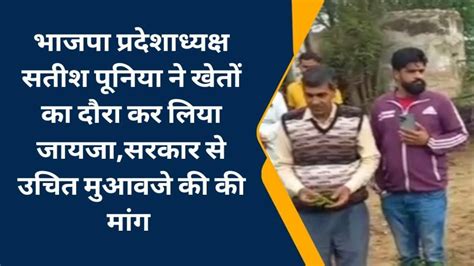 भाजपा प्रदेशाध्यक्ष सतीश पूनिया ने खेतों का दौरा कर लिया जायजा,सरकार से उचित मुआवजे की की मांग